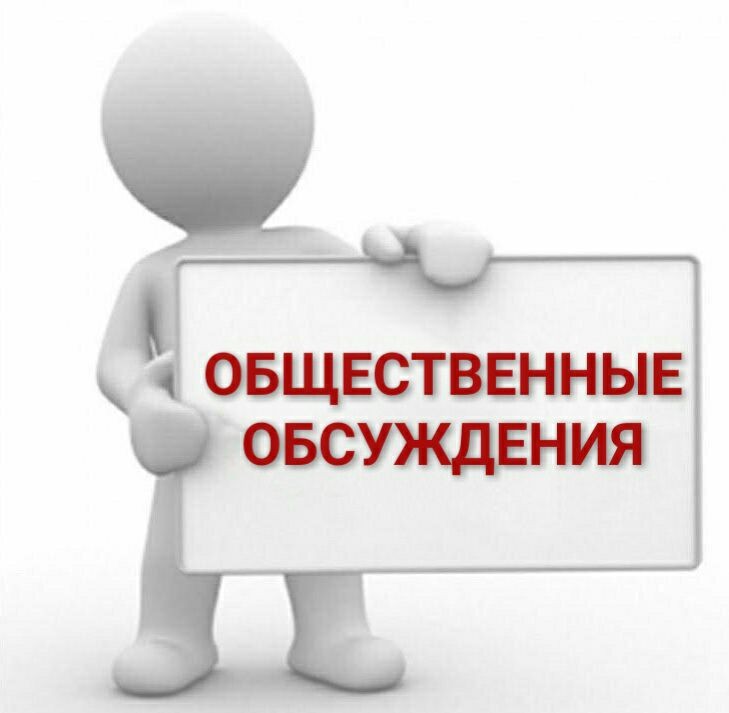 ОБЩЕСТВЕННЫЕ
ОБСУЖДЕНИЯ